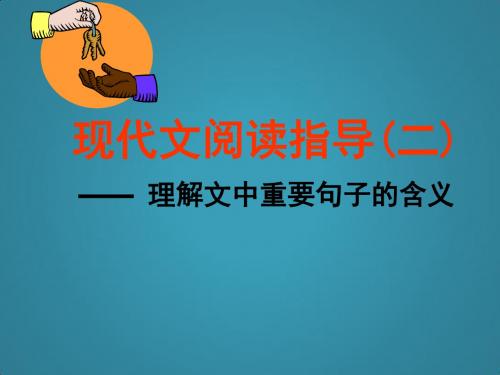 现代文阅读指导(二)

—— 理解文中重要句子的含义